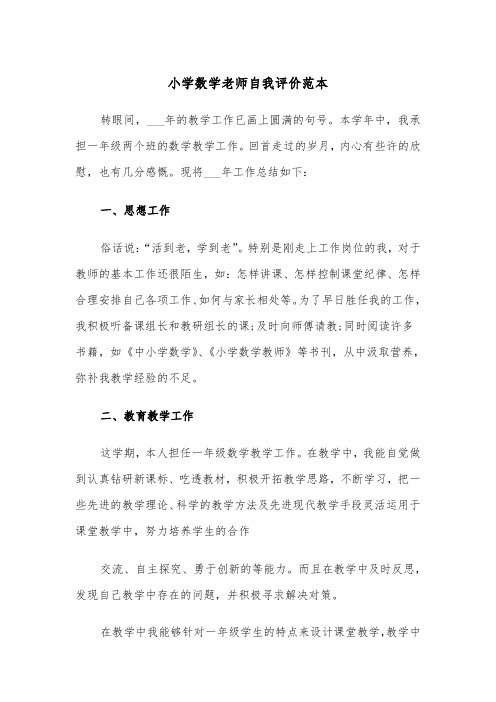 小学数学老师自我评价范本

转眼间，___年的教学工作已画上圆满的句号。本学年中，我承担一年级两个班的数学教学工作。回首走过的岁月，内心有些许的欣慰，也有几分感慨。现将___年工作总结如下：

一、思想工作

俗话说：“活到老，学到老”。特别是刚走上工作岗位的我，对于教师的基本工作还很陌生，如：怎样讲课、怎样控制课堂纪律、怎样合理安排自己各项工作、如何与家长相处等。为了早日胜任我的工作，我积极听备课组长和教研组长的课；及时向师傅请教；同时阅读许多书籍，如《中小学数学》、《小学数学教师》等书刊，从中汲取营养，弥补我教学经验的不足。

二、教育教学工作

这学期，本人担任一年级数学教学工作。在教学中，我能自觉做到认真钻研新课标、吃透教材，积极开拓教学思路，不断学习，把一些先进的教学理论、科学的教学方法及先进现代教学手段灵活运用于课堂教学中，努力培养学生的合作

交流、自主探究、勇于创新的等能力。而且在教学中及时反思，发现自己教学中存在的问题，并积极寻求解决对策。

在教学中我能够针对一年级学生的特点来设计课堂教学，教学中